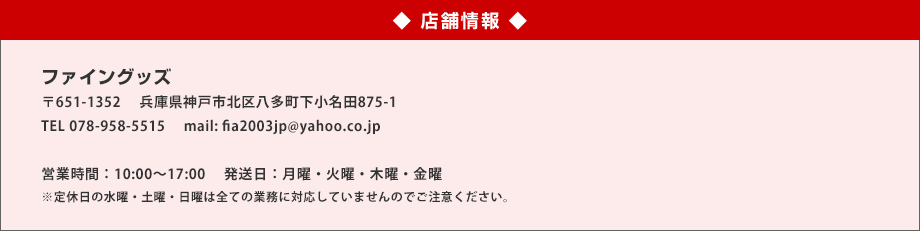 ◆ 店舗情報 ◆

ファイングッズ
〒651-1352　兵庫県神戸市北区八多町下小名田875-1
TEL 078-958-5515　mail: fia2003jp@yahoo.co.jp

営業時間：10:00～17:00　発送日：月曜・火曜・木曜・金曜
※定休日の水曜・土曜・日曜は全ての業務に対応していませんのでご注意ください。